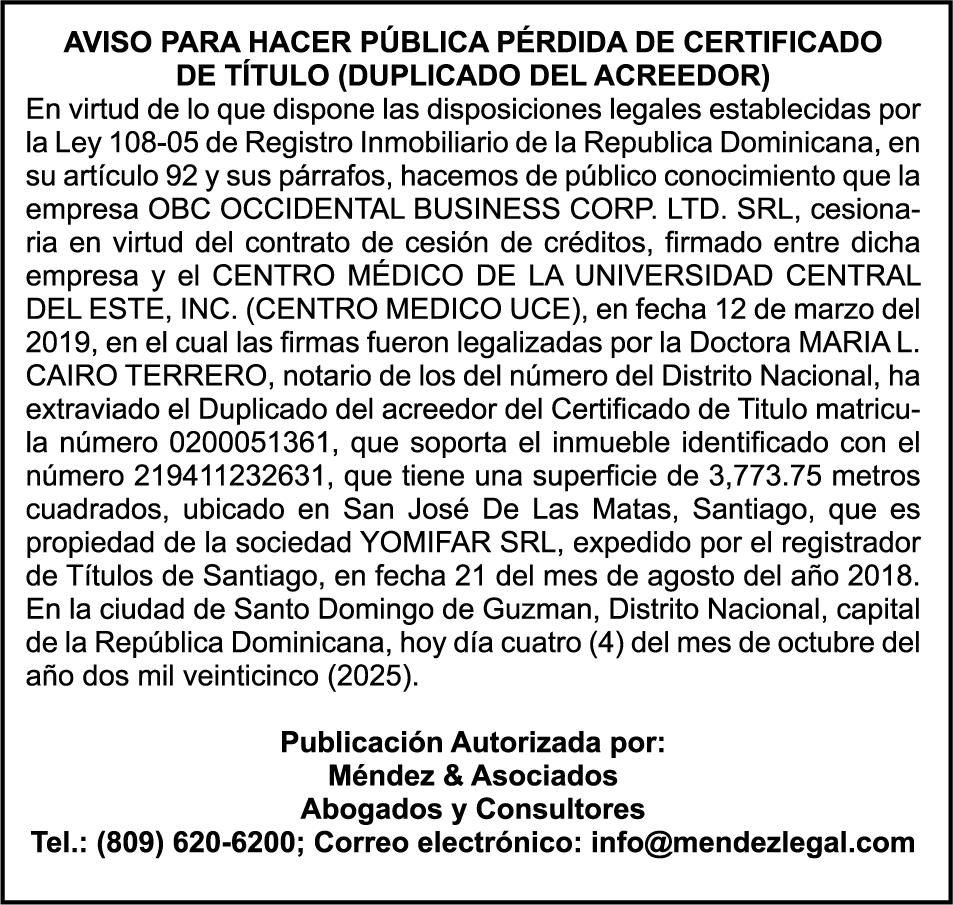 AVISO PARA HACER PÚBLICA PÉRDIDA DE CERTIFICADO DE TÍTULO (DUPLICADO DEL ACREEDOR)

En virtud de lo que dispone las disposiciones legales establecidas por la Ley 108-05 de Registro Inmobiliario de la Republica Dominicana, en su artículo 92 y sus párrafos, hacemos de público conocimiento que la empresa OBC OCCIDENTAL BUSINESS CORP. LTD. SRL, cesionaria en virtud del contrato de cesión de créditos, firmado entre dicha empresa y el CENTRO MÉDICO DE LA UNIVERSIDAD CENTRAL DEL ESTE, INC. (CENTRO MEDICO UCE), en fecha 12 de marzo del 2019, en el cual las firmas fueron legalizadas por la Doctora MARIA L. CAIRO TERRERO, notario de los del número del Distrito Nacional, ha extraviado el Duplicado del acreedor del Certificado de Titulo matricula número 0200051361, que soporta el inmueble identificado con el número 219411232631, que tiene una superficie de 3,773.75 metros cuadrados, ubicado en San José De Las Matas, Santiago, que es propiedad de la sociedad YOMIFAR SRL, expedido por el registrador de Títulos de Santiago, en fecha 21 del mes de agosto del año 2018. En la ciudad de Santo Domingo de Guzman, Distrito Nacional, capital de la República Dominicana, hoy día cuatro (4) del mes de octubre del año dos mil veinticinco (2025).

Publicación Autorizada por:
Méndez & Asociados
Abogados y Consultores
Tel.: (809) 620-6200; Correo electrónico: info@mendezlegal.com